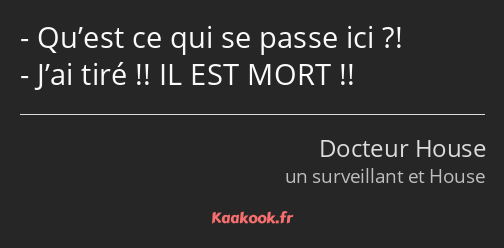 - Qu’est ce qui se passe ici ?!
- J’ai tiré !! IL EST MORT !!

Docteur House
un surveillant et House

Kaakook.fr